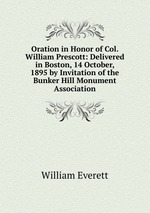 Oration in Honor of Col. William Prescott: Delivered in Boston, 14 October, 1895 by Invitation of the Bunker Hill Monument Association

William Everett